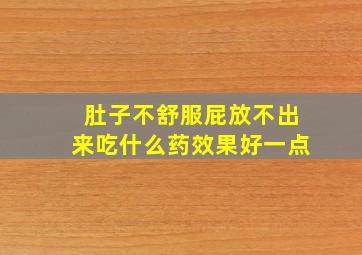 肚子不舒服屁放不出来吃什么药效果好一点